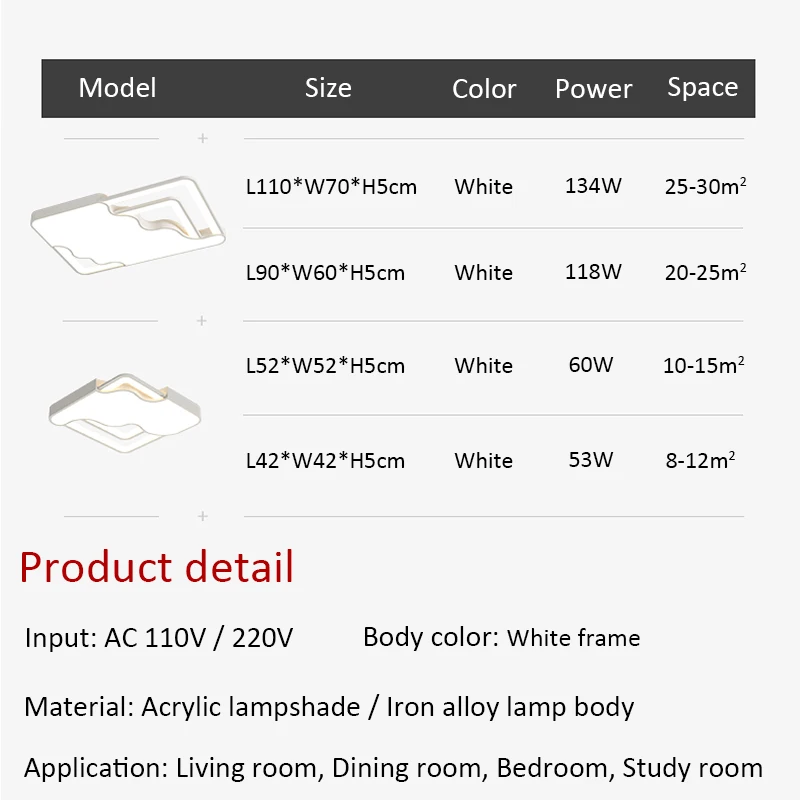 | Model | Size | Color | Power | Space |
|---|---|---|---|---|
|  | L110*W70*H5cm | White | 134W | 25-30$m^2$ |
|  | L90*W60*H5cm | White | 118W | 20-25$m^2$ |
|  | L52*W52*H5cm | White | 60W | 10-15$m^2$ |
|  | L42*W42*H5cm | White | 53W | 8-12$m^2$ |

Product detail

Input: AC 110V / 220V   Body color: White frame

Material: Acrylic lampshade / Iron alloy lamp body

Application: Living room, Dining room, Bedroom, Study room